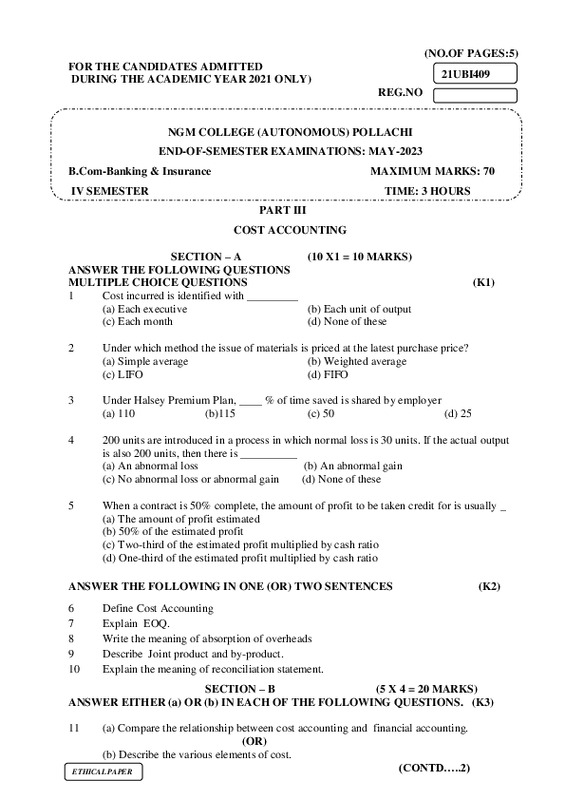 (NO.OF PAGES:5)

FOR THE CANDIDATES ADMITTED DURING THE ACADEMIC YEAR 2021 ONLY)

21UBI409

REG.NO

NGM COLLEGE (AUTONOMOUS) POLLACHI

END-OF-SEMESTER EXAMINATIONS: MAY-2023

B.Com-Banking & Insurance MAXIMUM MARKS: 70

IV SEMESTER TIME: 3 HOURS

PART III

COST ACCOUNTING

SECTION – A (10 X1 = 10 MARKS)

ANSWER THE FOLLOWING QUESTIONS
MULTIPLE CHOICE QUESTIONS (K1)

1 Cost incurred is identified with _________
(a) Each executive (b) Each unit of output
(c) Each month (d) None of these

2 Under which method the issue of materials is priced at the latest purchase price?
(a) Simple average (b) Weighted average
(c) LIFO (d) FIFO

3 Under Halsey Premium Plan, ____ % of time saved is shared by employer
(a) 110 (b)115 (c) 50 (d) 25

4 200 units are introduced in a process in which normal loss is 30 units. If the actual output is also 200 units, then there is __________
(a) An abnormal loss (b) An abnormal gain
(c) No abnormal loss or abnormal gain (d) None of these

5 When a contract is 50% complete, the amount of profit to be taken credit for is usually _
(a) The amount of profit estimated
(b) 50% of the estimated profit
(c) Two-third of the estimated profit multiplied by cash ratio
(d) One-third of the estimated profit multiplied by cash ratio

ANSWER THE FOLLOWING IN ONE (OR) TWO SENTENCES (K2)

6 Define Cost Accounting
7 Explain EOQ.
8 Write the meaning of absorption of overheads
9 Describe Joint product and by-product.
10 Explain the meaning of reconciliation statement.

SECTION – B (5 X 4 = 20 MARKS)

ANSWER EITHER (a) OR (b) IN EACH OF THE FOLLOWING QUESTIONS. (K3)

11 (a) Compare the relationship between cost accounting and financial accounting.
(OR)
(b) Describe the various elements of cost.

ETHICAL PAPER

(CONTD…..2)